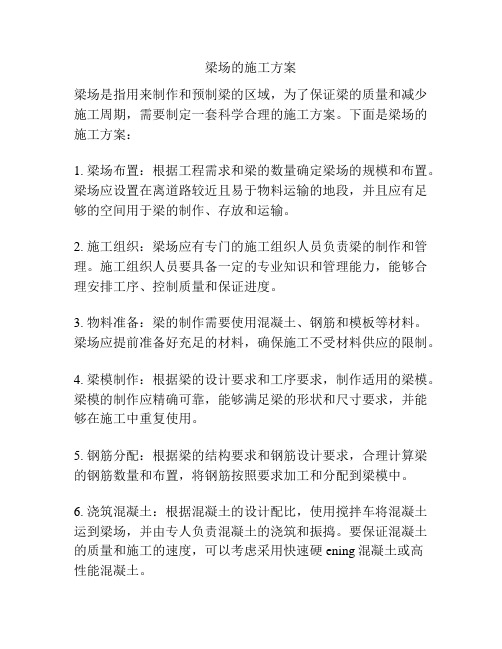 梁场的施工方案

梁场是指用来制作和预制梁的区域，为了保证梁的质量和减少施工周期，需要制定一套科学合理的施工方案。下面是梁场的施工方案：

1. 梁场布置：根据工程需求和梁的数量确定梁场的规模和布置。梁场应设置在离道路较近且易于物料运输的地段，并且应有足够的空间用于梁的制作、存放和运输。

2. 施工组织：梁场应有专门的施工组织人员负责梁的制作和管理。施工组织人员要具备一定的专业知识和管理能力，能够合理安排工序、控制质量和保证进度。

3. 物料准备：梁的制作需要使用混凝土、钢筋和模板等材料。梁场应提前准备好充足的材料，确保施工不受材料供应的限制。

4. 梁模制作：根据梁的设计要求和工序要求，制作适用的梁模。梁模的制作应精确可靠，能够满足梁的形状和尺寸要求，并能够在施工中重复使用。

5. 钢筋分配：根据梁的结构要求和钢筋设计要求，合理计算梁的钢筋数量和布置，将钢筋按照要求加工和分配到梁模中。

6. 浇筑混凝土：根据混凝土的设计配比，使用搅拌车将混凝土运到梁场，并由专人负责混凝土的浇筑和振捣。要保证混凝土的质量和施工的速度，可以考虑采用快速硬 ening 混凝土或高性能混凝土。